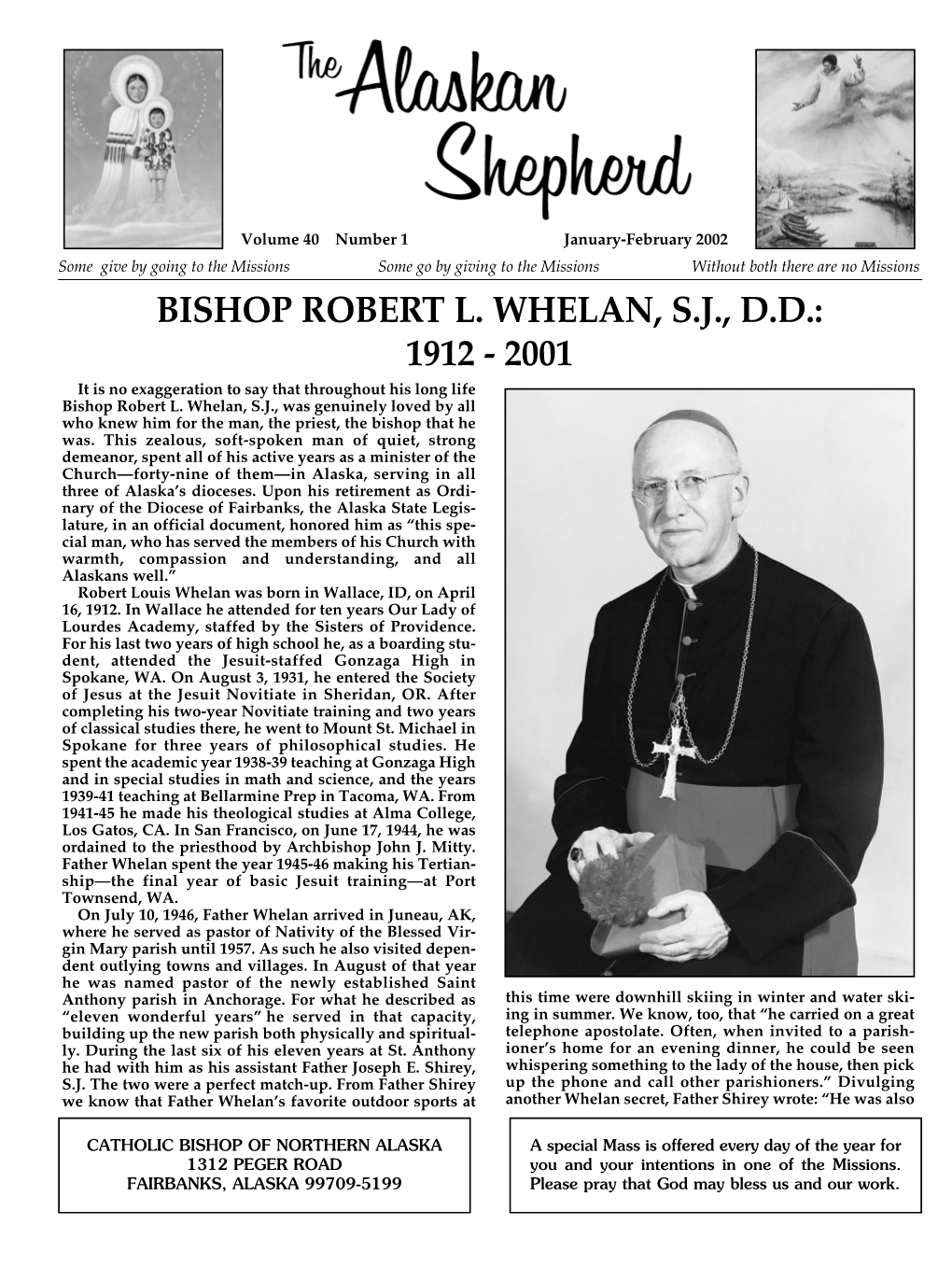 The Alaskan Shepherd

Volume 40 Number 1 January-February 2002

Some give by going to the Missions Some go by giving to the Missions Without both there are no Missions

BISHOP ROBERT L. WHELAN, S.J., D.D.:
1912 - 2001

It is no exaggeration to say that throughout his long life Bishop Robert L. Whelan, S.J., was genuinely loved by all who knew him for the man, the priest, the bishop that he was. This zealous, soft-spoken man of quiet, strong demeanor, spent all of his active years as a minister of the Church—forty-nine of them—in Alaska, serving in all three of Alaska's dioceses. Upon his retirement as Ordinary of the Diocese of Fairbanks, the Alaska State Legislature, in an official document, honored him as "this special man, who has served the members of his Church with warmth, compassion and understanding, and all Alaskans well."

Robert Louis Whelan was born in Wallace, ID, on April 16, 1912. In Wallace he attended for ten years Our Lady of Lourdes Academy, staffed by the Sisters of Providence. For his last two years of high school he, as a boarding student, attended the Jesuit-staffed Gonzaga High in Spokane, WA. On August 3, 1931, he entered the Society of Jesus at the Jesuit Novitiate in Sheridan, OR. After completing his two-year Novitiate training and two years of classical studies there, he went to Mount St. Michael in Spokane for three years of philosophical studies. He spent the academic year 1938-39 teaching at Gonzaga High and in special studies in math and science, and the years 1939-41 teaching at Bellarmine Prep in Tacoma, WA. From 1941-45 he made his theological studies at Alma College, Los Gatos, CA. In San Francisco, on June 17, 1944, he was ordained to the priesthood by Archbishop John J. Mitty. Father Whelan spent the year 1945-46 making his Tertianship—the final year of basic Jesuit training—at Port Townsend, WA.

On July 10, 1946, Father Whelan arrived in Juneau, AK, where he served as pastor of Nativity of the Blessed Virgin Mary parish until 1957. As such he also visited dependent outlying towns and villages. In August of that year he was named pastor of the newly established Saint Anthony parish in Anchorage. For what he described as "eleven wonderful years" he served in that capacity, building up the new parish both physically and spiritually. During the last six of his eleven years at St. Anthony he had with him as his assistant Father Joseph E. Shirey, S.J. The two were a perfect match-up. From Father Shirey we know that Father Whelan's favorite outdoor sports at this time were downhill skiing in winter and water skiing in summer. We know, too, that "he carried on a great telephone apostolate. Often, when invited to a parishioner's home for an evening dinner, he could be seen whispering something to the lady of the house, then pick up the phone and call other parishioners." Divulging another Whelan secret, Father Shirey wrote: "He was also

CATHOLIC BISHOP OF NORTHERN ALASKA
1312 PEGER ROAD
FAIRBANKS, ALASKA 99709-5199

A special Mass is offered every day of the year for you and your intentions in one of the Missions. Please pray that God may bless us and our work.